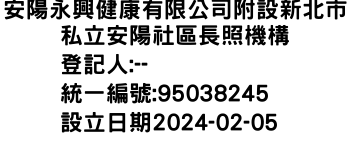 安陽永興健康有限公司附設新北市私立安陽社區長照機構

登記人:--

統一編號:95038245

設立日期2024-02-05